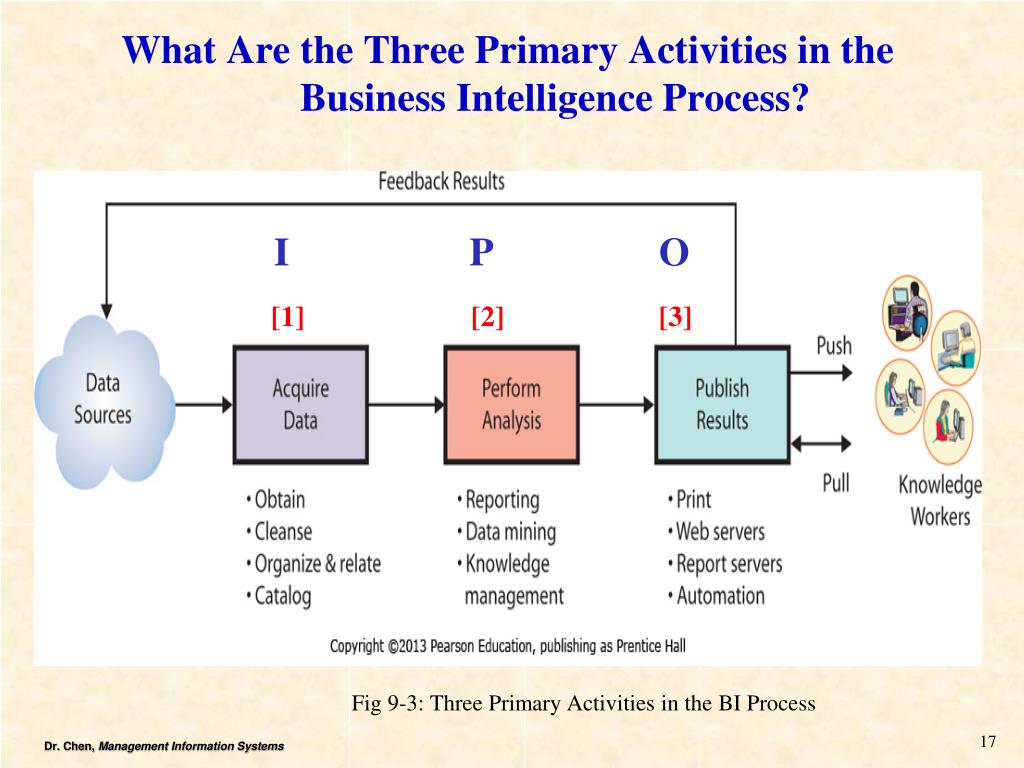 What Are the Three Primary Activities in the Business Intelligence Process?

Feedback Results

I P O

[1] [2] [3]

Data Sources

Acquire Data

Perform Analysis

Publish Results

Push

Pull

Knowledge Workers

• Obtain
• Cleanse
• Organize & relate
• Catalog

• Reporting
• Data mining
• Knowledge management

• Print
• Web servers
• Report servers
• Automation

Copyright ©2013 Pearson Education, publishing as Prentice Hall

Fig 9-3: Three Primary Activities in the BI Process

Dr. Chen, Management Information Systems

17